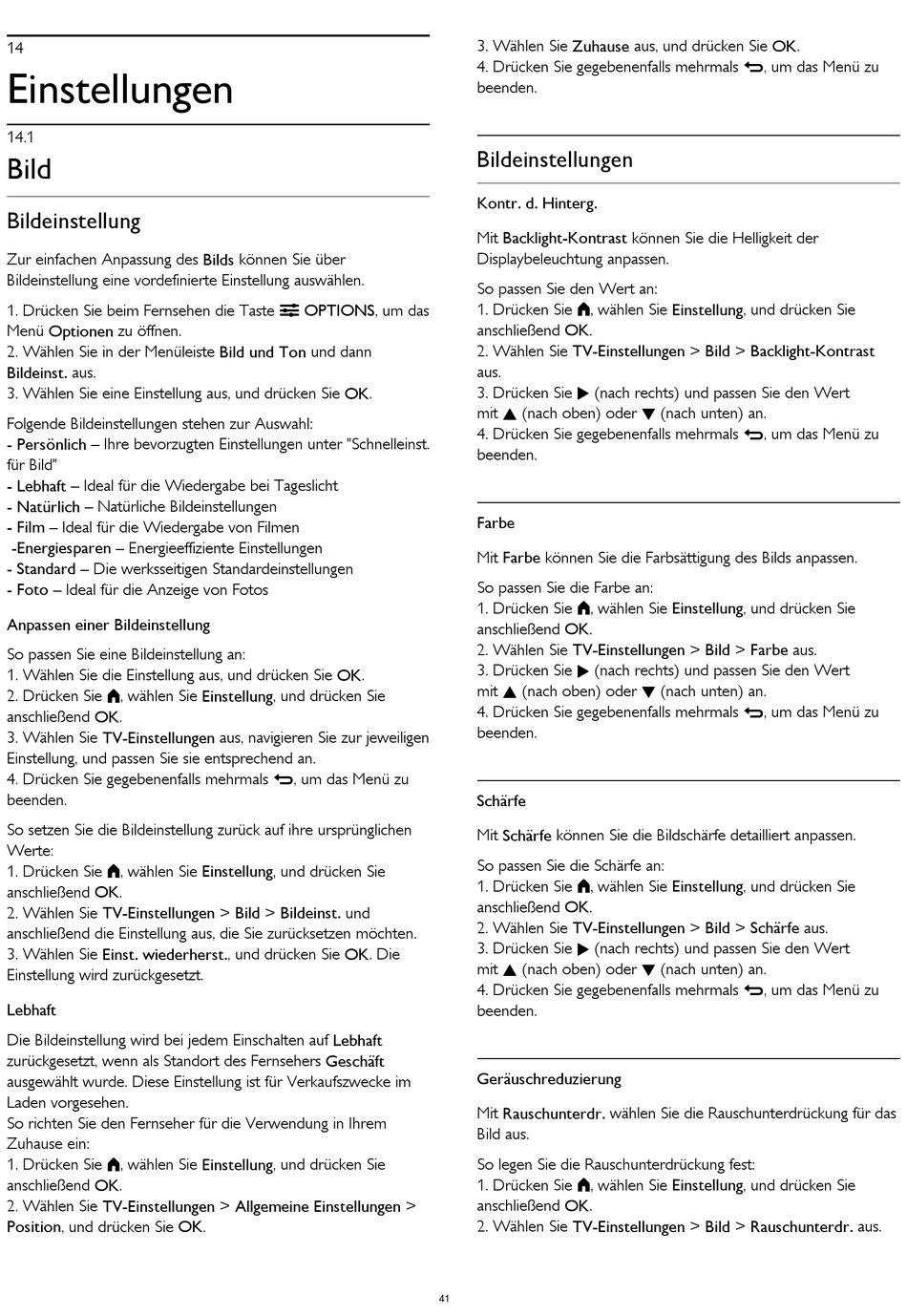 14

Einstellungen

14.1

Bild

Bildeinstellung

Zur einfachen Anpassung des Bilds können Sie über Bildeinstellung eine vordefinierte Einstellung auswählen.

1. Drücken Sie beim Fernsehen die Taste OPTIONS, um das Menü Optionen zu öffnen.
2. Wählen Sie in der Menüleiste Bild und Ton und dann Bildeinst. aus.
3. Wählen Sie eine Einstellung aus, und drücken Sie OK.

Folgende Bildeinstellungen stehen zur Auswahl:
- Persönlich – Ihre bevorzugten Einstellungen unter "Schnelleinst. für Bild"
- Lebhaft – Ideal für die Wiedergabe bei Tageslicht
- Natürlich – Natürliche Bildeinstellungen
- Film – Ideal für die Wiedergabe von Filmen
-Energiesparen – Energieeffiziente Einstellungen
- Standard – Die werksseitigen Standardeinstellungen
- Foto – Ideal für die Anzeige von Fotos

Anpassen einer Bildeinstellung

So passen Sie eine Bildeinstellung an:
1. Wählen Sie die Einstellung aus, und drücken Sie OK.
2. Drücken Sie , wählen Sie Einstellung, und drücken Sie anschließend OK.
3. Wählen Sie TV-Einstellungen aus, navigieren Sie zur jeweiligen Einstellung, und passen Sie sie entsprechend an.
4. Drücken Sie gegebenenfalls mehrmals , um das Menü zu beenden.

So setzen Sie die Bildeinstellung zurück auf ihre ursprünglichen Werte:
1. Drücken Sie , wählen Sie Einstellung, und drücken Sie anschließend OK.
2. Wählen Sie TV-Einstellungen > Bild > Bildeinst. und anschließend die Einstellung aus, die Sie zurücksetzen möchten.
3. Wählen Sie Einst. wiederherst., und drücken Sie OK. Die Einstellung wird zurückgesetzt.

Lebhaft

Die Bildeinstellung wird bei jedem Einschalten auf Lebhaft zurückgesetzt, wenn als Standort des Fernsehers Geschäft ausgewählt wurde. Diese Einstellung ist für Verkaufszwecke im Laden vorgesehen.
So richten Sie den Fernseher für die Verwendung in Ihrem Zuhause ein:
1. Drücken Sie , wählen Sie Einstellung, und drücken Sie anschließend OK.
2. Wählen Sie TV-Einstellungen > Allgemeine Einstellungen > Position, und drücken Sie OK.
3. Wählen Sie Zuhause aus, und drücken Sie OK.
4. Drücken Sie gegebenenfalls mehrmals , um das Menü zu beenden.

Bildeinstellungen

Kontr. d. Hinterg.

Mit Backlight-Kontrast können Sie die Helligkeit der Displaybeleuchtung anpassen.

So passen Sie den Wert an:
1. Drücken Sie , wählen Sie Einstellung, und drücken Sie anschließend OK.
2. Wählen Sie TV-Einstellungen > Bild > Backlight-Kontrast aus.
3. Drücken Sie ▶ (nach rechts) und passen Sie den Wert mit ▲ (nach oben) oder ▼ (nach unten) an.
4. Drücken Sie gegebenenfalls mehrmals , um das Menü zu beenden.

Farbe

Mit Farbe können Sie die Farbsättigung des Bilds anpassen.

So passen Sie die Farbe an:
1. Drücken Sie , wählen Sie Einstellung, und drücken Sie anschließend OK.
2. Wählen Sie TV-Einstellungen > Bild > Farbe aus.
3. Drücken Sie ▶ (nach rechts) und passen Sie den Wert mit ▲ (nach oben) oder ▼ (nach unten) an.
4. Drücken Sie gegebenenfalls mehrmals , um das Menü zu beenden.

Schärfe

Mit Schärfe können Sie die Bildschärfe detailliert anpassen.

So passen Sie die Schärfe an:
1. Drücken Sie , wählen Sie Einstellung, und drücken Sie anschließend OK.
2. Wählen Sie TV-Einstellungen > Bild > Schärfe aus.
3. Drücken Sie ▶ (nach rechts) und passen Sie den Wert mit ▲ (nach oben) oder ▼ (nach unten) an.
4. Drücken Sie gegebenenfalls mehrmals , um das Menü zu beenden.

Geräuschreduzierung

Mit Rauschunterdr. wählen Sie die Rauschunterdrückung für das Bild aus.

So legen Sie die Rauschunterdrückung fest:
1. Drücken Sie , wählen Sie Einstellung, und drücken Sie anschließend OK.
2. Wählen Sie TV-Einstellungen > Bild > Rauschunterdr. aus.

41